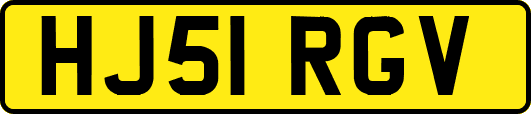 HJ51 RGV